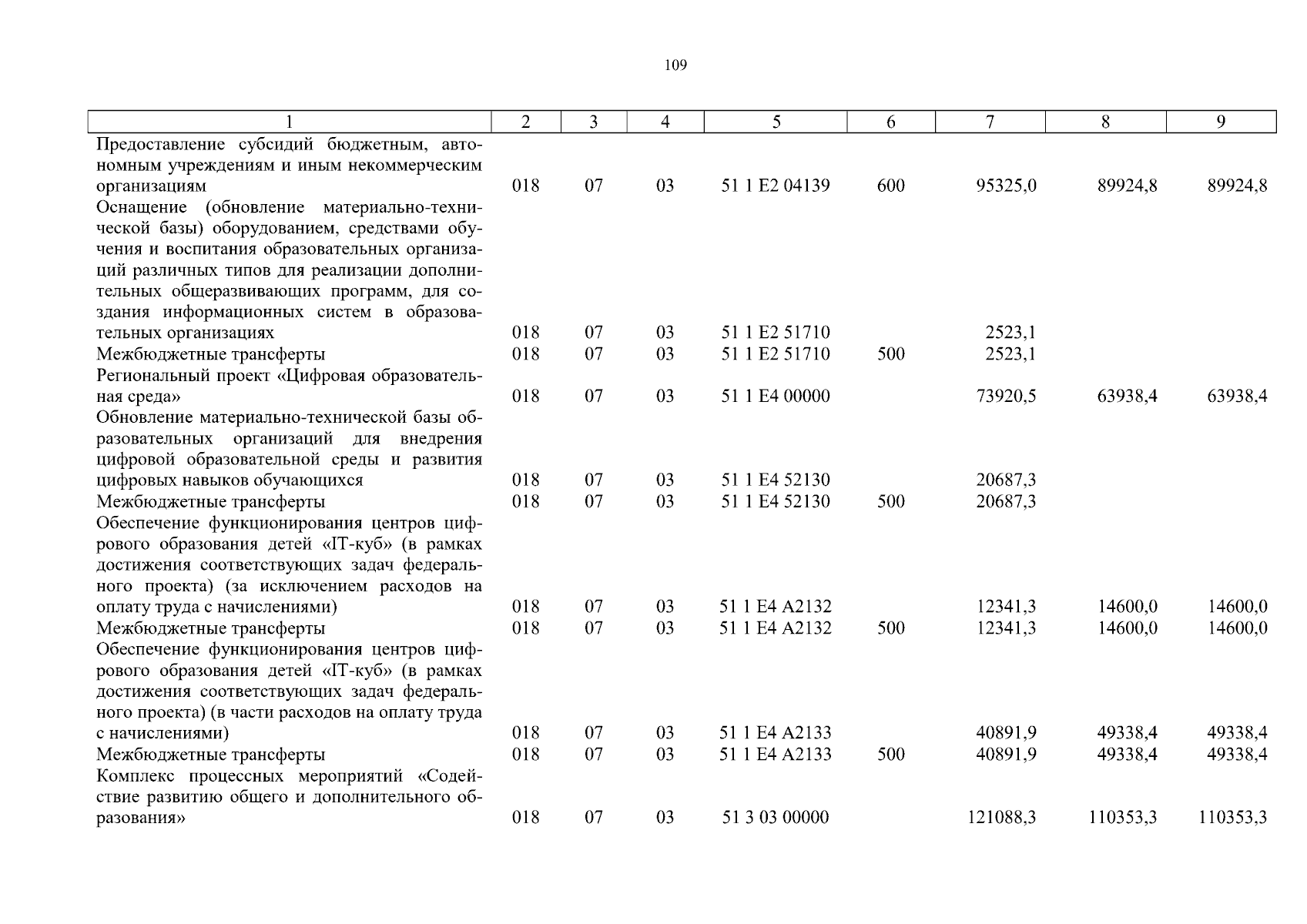 109

| 1 | 2 | 3 | 4 | 5 | 6 | 7 | 8 | 9 |
|---|---|---|---|---|---|---|---|---|
| Предоставление субсидий бюджетным, автономным учреждениям и иным некоммерческим организациям | 018 | 07 | 03 | 51 1 E2 04139 | 600 | 95325,0 | 89924,8 | 89924,8 |
| Оснащение (обновление материально-технической базы) оборудованием, средствами обучения и воспитания образовательных организаций различных типов для реализации дополнительных общеразвивающих программ, для создания информационных систем в образовательных организациях | 018 | 07 | 03 | 51 1 E2 51710 | | 2523,1 | | |
| Межбюджетные трансферты | 018 | 07 | 03 | 51 1 E2 51710 | 500 | 2523,1 | | |
| Региональный проект «Цифровая образовательная среда» | 018 | 07 | 03 | 51 1 E4 00000 | | 73920,5 | 63938,4 | 63938,4 |
| Обновление материально-технической базы образовательных организаций для внедрения цифровой образовательной среды и развития цифровых навыков обучающихся | 018 | 07 | 03 | 51 1 E4 52130 | | 20687,3 | | |
| Межбюджетные трансферты | 018 | 07 | 03 | 51 1 E4 52130 | 500 | 20687,3 | | |
| Обеспечение функционирования центров цифрового образования детей «IT-куб» (в рамках достижения соответствующих задач федерального проекта) (за исключением расходов на оплату труда с начислениями) | 018 | 07 | 03 | 51 1 E4 A2132 | | 12341,3 | 14600,0 | 14600,0 |
| Межбюджетные трансферты | 018 | 07 | 03 | 51 1 E4 A2132 | 500 | 12341,3 | 14600,0 | 14600,0 |
| Обеспечение функционирования центров цифрового образования детей «IT-куб» (в рамках достижения соответствующих задач федерального проекта) (в части расходов на оплату труда с начислениями) | 018 | 07 | 03 | 51 1 E4 A2133 | | 40891,9 | 49338,4 | 49338,4 |
| Межбюджетные трансферты | 018 | 07 | 03 | 51 1 E4 A2133 | 500 | 40891,9 | 49338,4 | 49338,4 |
| Комплекс процессных мероприятий «Содействие развитию общего и дополнительного образования» | 018 | 07 | 03 | 51 3 03 00000 | | 121088,3 | 110353,3 | 110353,3 |